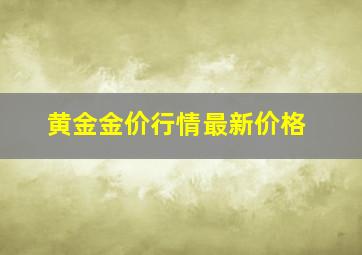 黄金金价行情最新价格